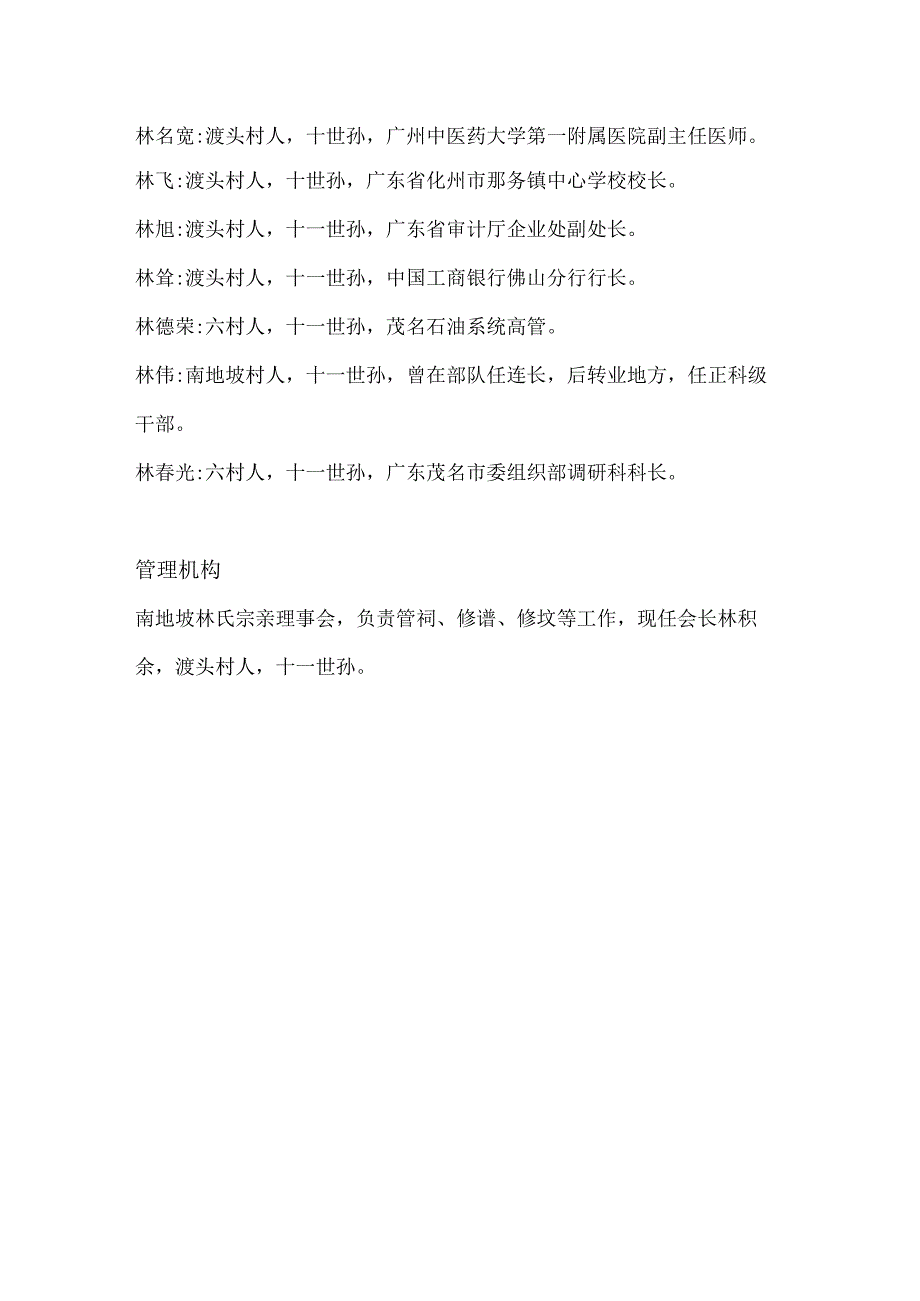 林名宽:渡头村人，十世孙，广州中医药大学第一附属医院副主任医师。

林飞:渡头村人，十世孙，广东省化州市那务镇中心学校校长。

林旭:渡头村人，十一世孙，广东省审计厅企业处副处长。

林耸:渡头村人，十一世孙，中国工商银行佛山分行行长。

林德荣:六村人，十一世孙，茂名石油系统高管。

林伟:南地坡村人，十一世孙，曾在部队任连长，后转业地方，任正科级干部。

林春光:六村人，十一世孙，广东茂名市委组织部调研科科长。

管理机构

南地坡林氏宗亲理事会，负责管祠、修谱、修坟等工作，现任会长林积余，渡头村人，十一世孙。